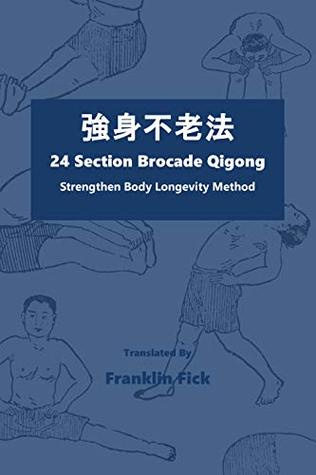 強身不老法

24 Section Brocade Qigong

Strengthen Body Longevity Method

Translated By

Franklin Fick